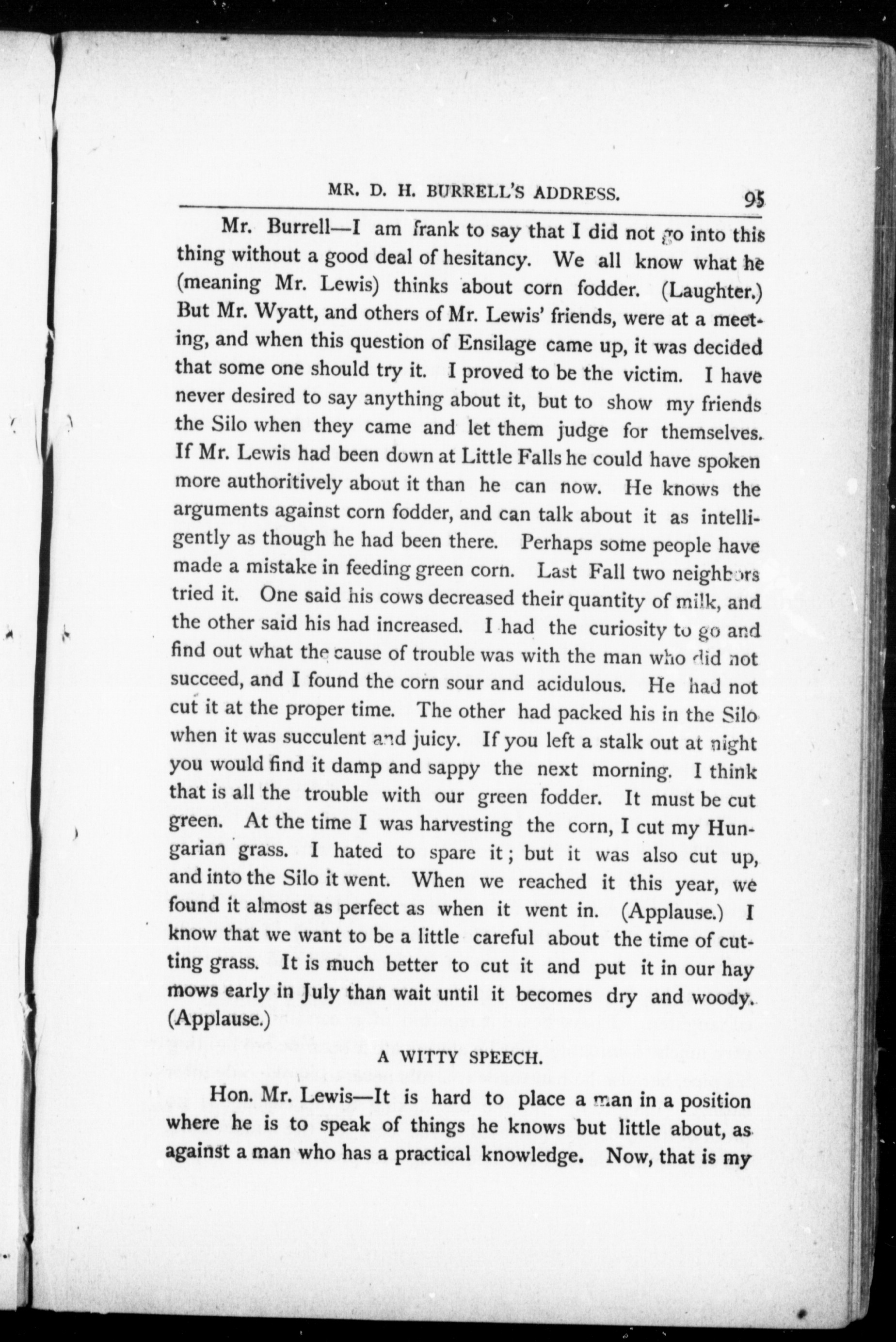 MR. D. H. BURRELL'S ADDRESS. 95

Mr. Burrell—I am frank to say that I did not go into this thing without a good deal of hesitancy. We all know what he (meaning Mr. Lewis) thinks about corn fodder. (Laughter.) But Mr. Wyatt, and others of Mr. Lewis' friends, were at a meeting, and when this question of Ensilage came up, it was decided that some one should try it. I proved to be the victim. I have never desired to say anything about it, but to show my friends the Silo when they came and let them judge for themselves. If Mr. Lewis had been down at Little Falls he could have spoken more authoritively about it than he can now. He knows the arguments against corn fodder, and can talk about it as intelligently as though he had been there. Perhaps some people have made a mistake in feeding green corn. Last Fall two neighbors tried it. One said his cows decreased their quantity of milk, and the other said his had increased. I had the curiosity to go and find out what the cause of trouble was with the man who did not succeed, and I found the corn sour and acidulous. He had not cut it at the proper time. The other had packed his in the Silo when it was succulent and juicy. If you left a stalk out at night you would find it damp and sappy the next morning. I think that is all the trouble with our green fodder. It must be cut green. At the time I was harvesting the corn, I cut my Hungarian grass. I hated to spare it; but it was also cut up, and into the Silo it went. When we reached it this year, we found it almost as perfect as when it went in. (Applause.) I know that we want to be a little careful about the time of cutting grass. It is much better to cut it and put it in our hay mows early in July than wait until it becomes dry and woody. (Applause.)

A WITTY SPEECH.

Hon. Mr. Lewis—It is hard to place a man in a position where he is to speak of things he knows but little about, as against a man who has a practical knowledge. Now, that is my